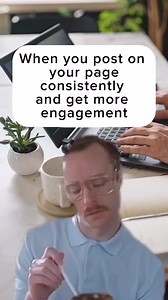 When you post on your page consistently and get more engagement